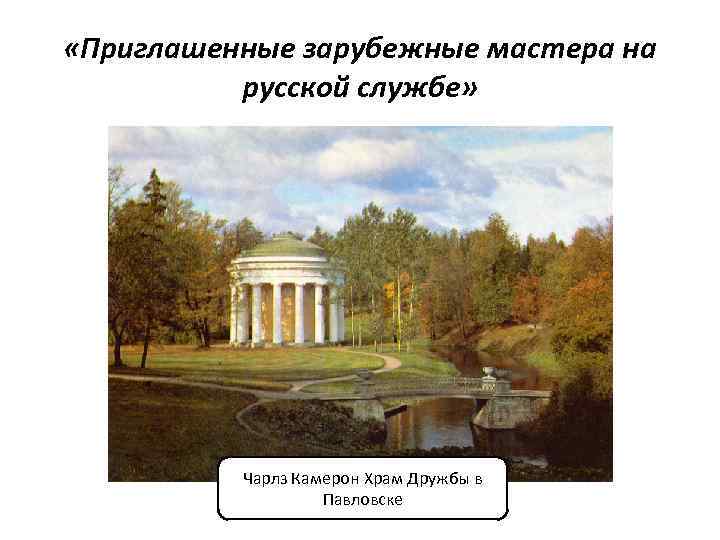 «Приглашенные зарубежные мастера на русской службе»

Чарлз Камерон Храм Дружбы в Павловске